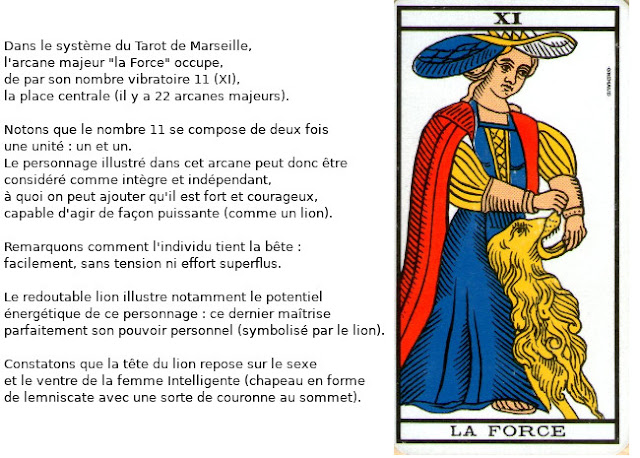 Dans le système du Tarot de Marseille, l'arcane majeur "la Force" occupe, de par son nombre vibratoire 11 (XI), la place centrale (il y a 22 arcanes majeurs).

Notons que le nombre 11 se compose de deux fois une unité : un et un.
Le personnage illustré dans cet arcane peut donc être considéré comme intègre et indépendant, à quoi on peut ajouter qu'il est fort et courageux, capable d'agir de façon puissante (comme un lion).

Remarquons comment l'individu tient la bête : facilement, sans tension ni effort superflus.

Le redoutable lion illustre notamment le potentiel énergétique de ce personnage : ce dernier maîtrise parfaitement son pouvoir personnel (symbolisé par le lion).

Constatons que la tête du lion repose sur le sexe et le ventre de la femme Intelligente (chapeau en forme de lemniscate avec une sorte de couronne au sommet).

XI

GRIMAUD

LA FORCE